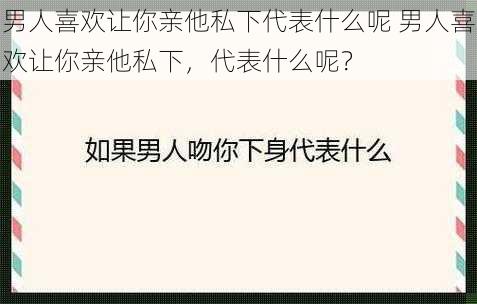 男人喜欢让你亲他私下代表什么呢 男人喜欢让你亲他私下，代表什么呢？

如果男人吻你下身代表什么